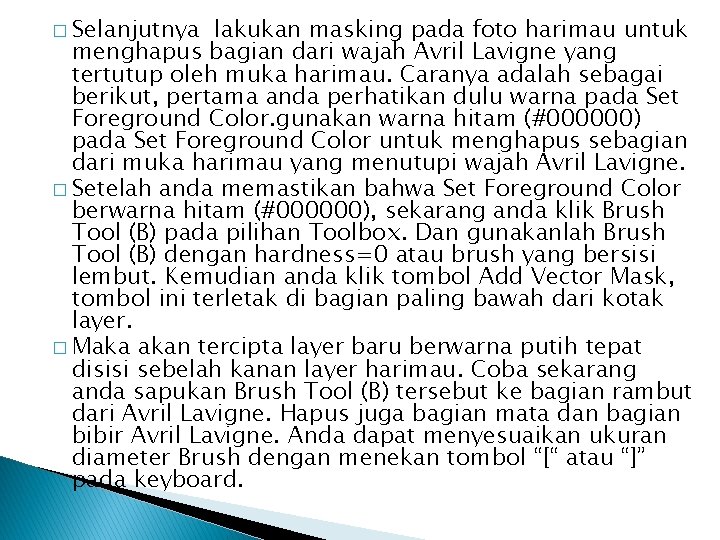 □ Selanjutnya  lakukan masking pada foto harimau untuk menghapus bagian dari wajah Avril Lavigne yang tertutup oleh muka harimau. Caranya adalah sebagai berikut, pertama anda perhatikan dulu warna pada Set Foreground Color.gunakan warna hitam (#000000) pada Set Foreground Color untuk menghapus sebagian dari muka harimau yang menutupi wajah Avril Lavigne.

□ Setelah anda memastikan bahwa Set Foreground Color berwarna hitam (#000000), sekarang anda klik Brush Tool (B) pada pilihan Toolbox. Dan gunakanlah Brush Tool (B) dengan hardness=0 atau brush yang bersisi lembut. Kemudian anda klik tombol Add Vector Mask, tombol ini terletak di bagian paling bawah dari kotak layer.

□ Maka akan tercipta layer baru berwarna putih tepat disisi sebelah kanan layer harimau. Coba sekarang anda sapukan Brush Tool (B) tersebut ke bagian rambut dari Avril Lavigne. Hapus juga bagian mata dan bagian bibir Avril Lavigne. Anda dapat menyesuaikan ukuran diameter Brush dengan menekan tombol “[“ atau “]” pada keyboard.